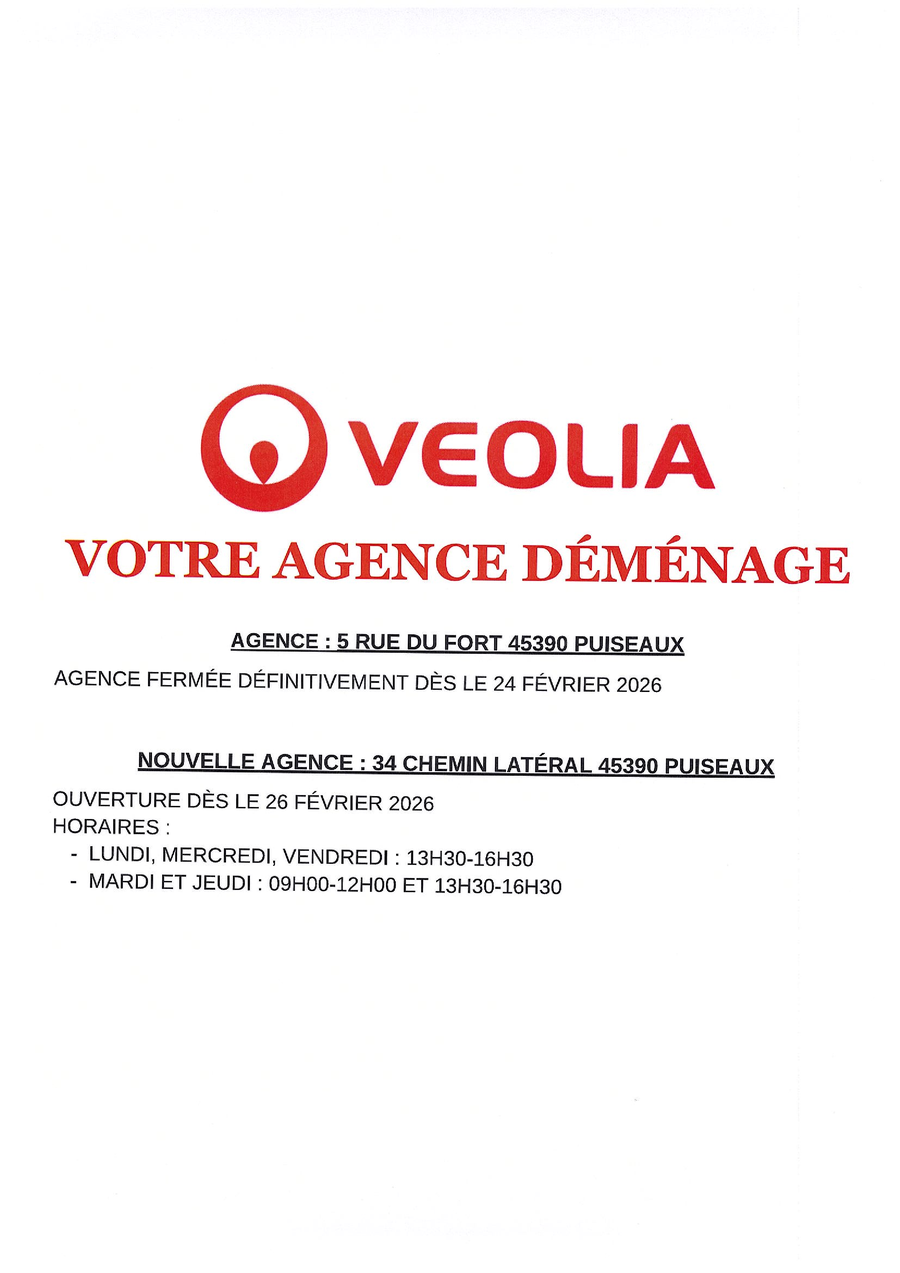 VEOLIA

VOTRE AGENCE DÉMÉNAGE

AGENCE : 5 RUE DU FORT 45390 PUISEAUX

AGENCE FERMÉE DÉFINITIVEMENT DÈS LE 24 FÉVRIER 2026

NOUVELLE AGENCE : 34 CHEMIN LATÉRAL 45390 PUISEAUX

OUVERTURE DÈS LE 26 FÉVRIER 2026
HORAIRES :
- LUNDI, MERCREDI, VENDREDI : 13H30-16H30
- MARDI ET JEUDI : 09H00-12H00 ET 13H30-16H30